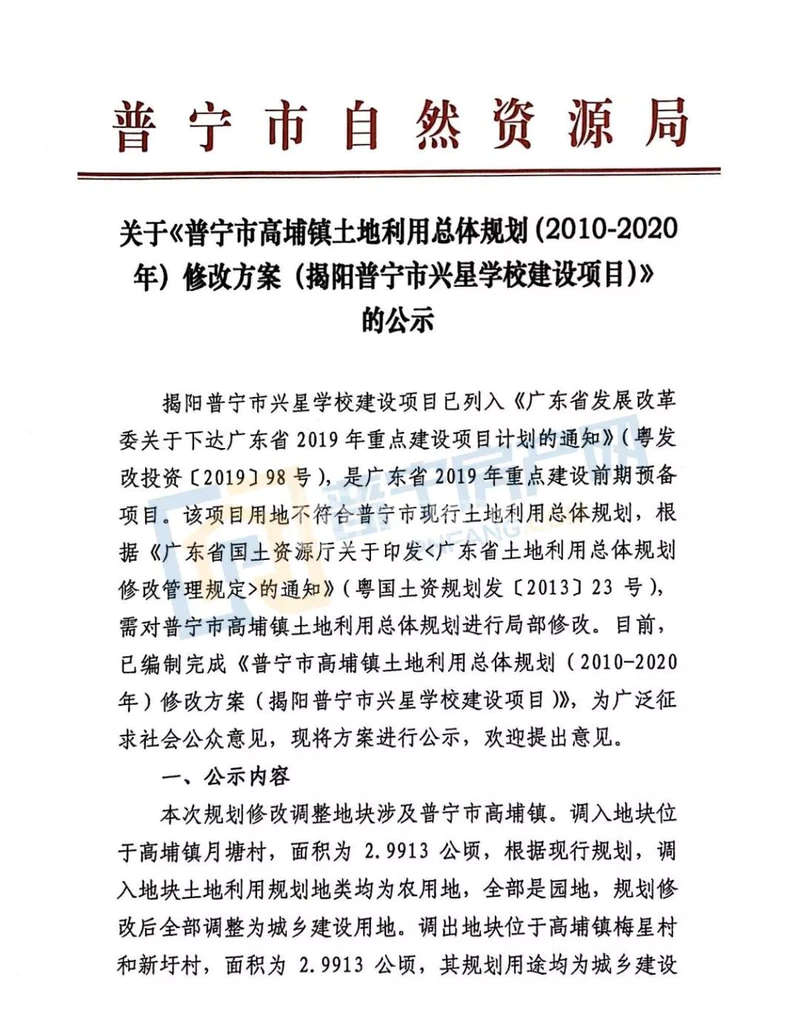 普宁市自然资源局

关于《普宁市高埔镇土地利用总体规划（2010-2020年）修改方案（揭阳普宁市兴星学校建设项目）》的公示

揭阳普宁市兴星学校建设项目已列入《广东省发展改革委关于下达广东省 2019 年重点建设项目计划的通知》（粤发改投资〔2019〕98 号），是广东省 2019 年重点建设前期预备项目。该项目用地不符合普宁市现行土地利用总体规划，根据《广东省国土资源厅关于印发<广东省土地利用总体规划修改管理规定>的通知》（粤国土资规划发〔2013〕23 号），需对普宁市高埔镇土地利用总体规划进行局部修改。目前，已编制完成《普宁市高埔镇土地利用总体规划（2010-2020年）修改方案（揭阳普宁市兴星学校建设项目）》，为广泛征求社会公众意见，现将方案进行公示，欢迎提出意见。

一、公示内容

本次规划修改调整地块涉及普宁市高埔镇。调入地块位于高埔镇月塘村，面积为 2.9913 公顷，根据现行规划，调入地块土地利用规划地类均为农用地，全部是园地，规划修改后全部调整为城乡建设用地。调出地块位于高埔镇梅星村和新圩村，面积为 2.9913 公顷，其规划用途均为城乡建设